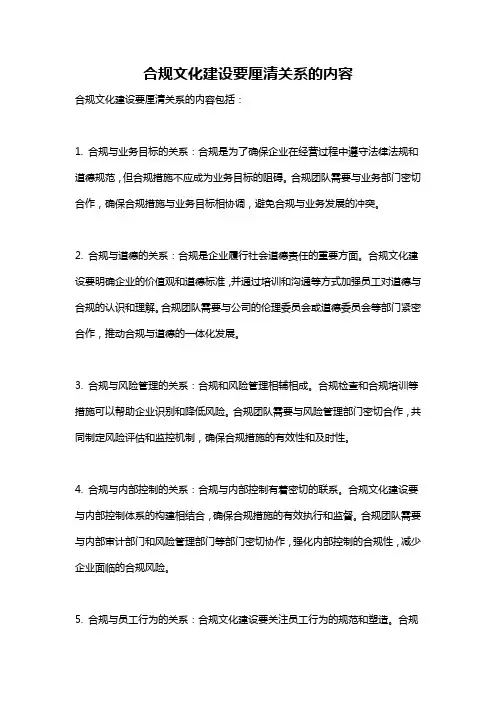 合规文化建设要厘清关系的内容

合规文化建设要厘清关系的内容包括：

1. 合规与业务目标的关系：合规是为了确保企业在经营过程中遵守法律法规和道德规范，但合规措施不应成为业务目标的阻碍。合规团队需要与业务部门密切合作，确保合规措施与业务目标相协调，避免合规与业务发展的冲突。

2. 合规与道德的关系：合规是企业履行社会道德责任的重要方面。合规文化建设要明确企业的价值观和道德标准，并通过培训和沟通等方式加强员工对道德与合规的认识和理解。合规团队需要与公司的伦理委员会或道德委员会等部门紧密合作，推动合规与道德的一体化发展。

3. 合规与风险管理的关系：合规和风险管理相辅相成。合规检查和合规培训等措施可以帮助企业识别和降低风险。合规团队需要与风险管理部门密切合作，共同制定风险评估和监控机制，确保合规措施的有效性和及时性。

4. 合规与内部控制的关系：合规与内部控制有着密切的联系。合规文化建设要与内部控制体系的构建相结合，确保合规措施的有效执行和监督。合规团队需要与内部审计部门和风险管理部门等部门密切协作，强化内部控制的合规性，减少企业面临的合规风险。

5. 合规与员工行为的关系：合规文化建设要关注员工行为的规范和塑造。合规